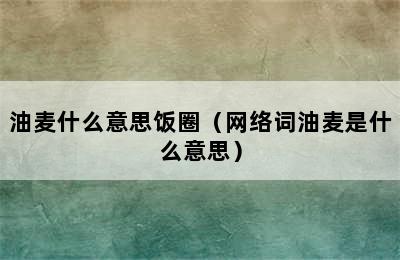 油麦什么意思饭圈（网络词油麦是什么意思）